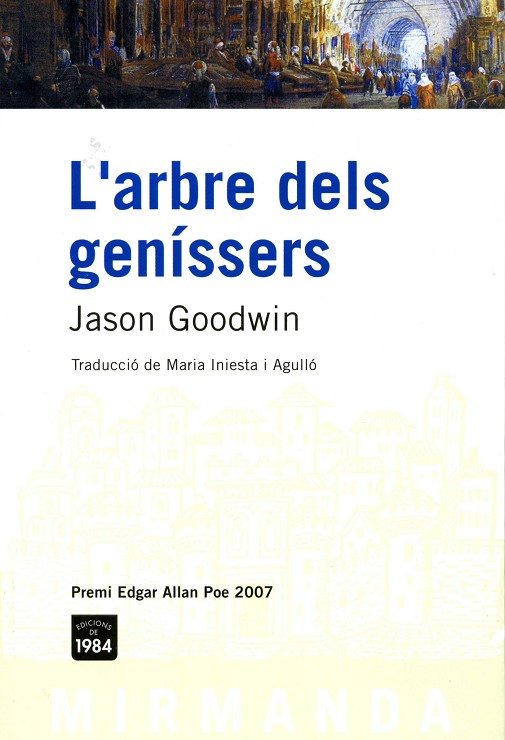 L'arbre dels geníssers

Jason Goodwin

Traducció de Maria Iniesta i Agulló

Premi Edgar Allan Poe 2007

EDICIONS DE 1984

MIRMANDA